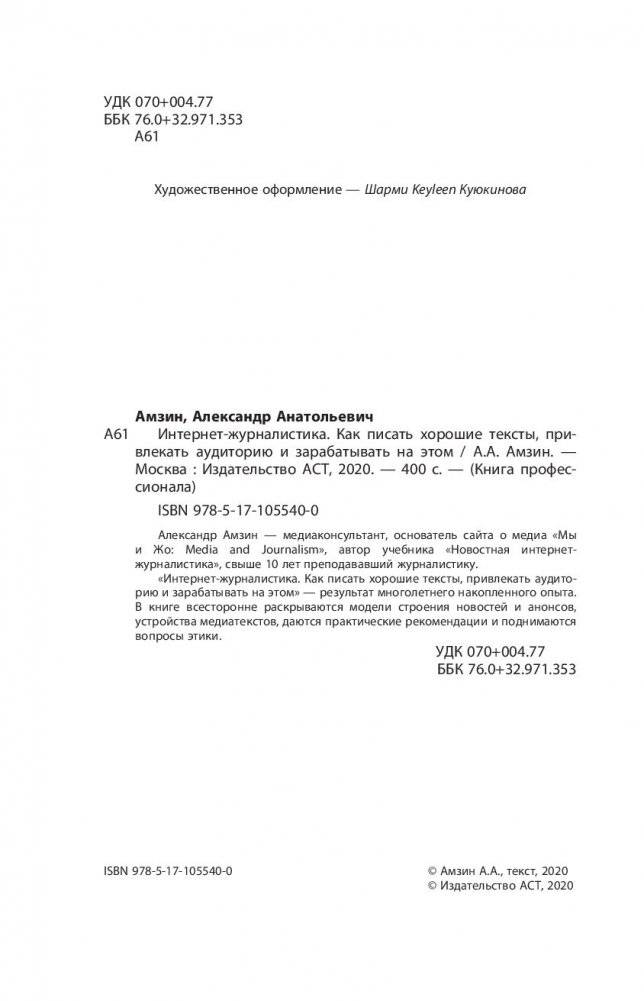 УДК 070+004.77
ББК 76.0+32.971.353
А61

Художественное оформление — Шарми Keyleen Куюкинова

Амзин, Александр Анатольевич
А61 Интернет-журналистика. Как писать хорошие тексты, привлекать аудиторию и зарабатывать на этом / А.А. Амзин. — Москва : Издательство АСТ, 2020. — 400 с. — (Книга профессионала)

ISBN 978-5-17-105540-0

Александр Амзин — медиаконсультант, основатель сайта о медиа «Мы и Жо: Media and Journalism», автор учебника «Новостная интернет-журналистика», свыше 10 лет преподававший журналистику.

«Интернет-журналистика. Как писать хорошие тексты, привлекать аудиторию и зарабатывать на этом» — результат многолетнего накопленного опыта. В книге всесторонне раскрываются модели строения новостей и анонсов, устройства медиатекстов, даются практические рекомендации и поднимаются вопросы этики.

УДК 070+004.77
ББК 76.0+32.971.353

ISBN 978-5-17-105540-0

© Амзин А.А., текст, 2020
© Издательство АСТ, 2020